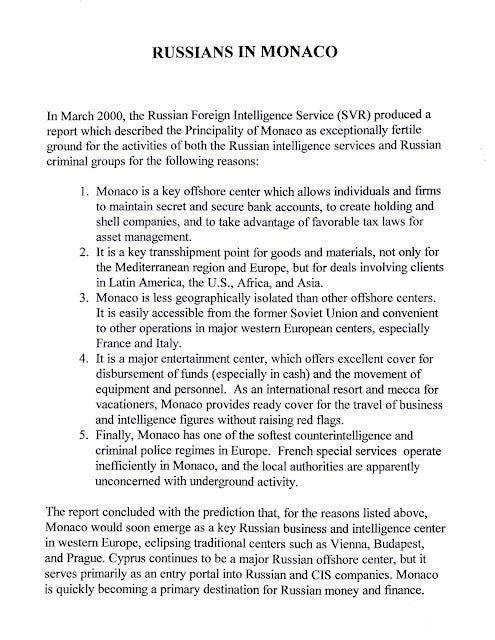 RUSSIANS IN MONACO

In March 2000, the Russian Foreign Intelligence Service (SVR) produced a report which described the Principality of Monaco as exceptionally fertile ground for the activities of both the Russian intelligence services and Russian criminal groups for the following reasons:

1. Monaco is a key offshore center which allows individuals and firms to maintain secret and secure bank accounts, to create holding and shell companies, and to take advantage of favorable tax laws for asset management.
2. It is a key transshipment point for goods and materials, not only for the Mediterranean region and Europe, but for deals involving clients in Latin America, the U.S., Africa, and Asia.
3. Monaco is less geographically isolated than other offshore centers. It is easily accessible from the former Soviet Union and convenient to other operations in major western European centers, especially France and Italy.
4. It is a major entertainment center, which offers excellent cover for disbursement of funds (especially in cash) and the movement of equipment and personnel. As an international resort and mecca for vacationers, Monaco provides ready cover for the travel of business and intelligence figures without raising red flags.
5. Finally, Monaco has one of the softest counterintelligence and criminal police regimes in Europe. French special services operate inefficiently in Monaco, and the local authorities are apparently unconcerned with underground activity.

The report concluded with the prediction that, for the reasons listed above, Monaco would soon emerge as a key Russian business and intelligence center in western Europe, eclipsing traditional centers such as Vienna, Budapest, and Prague. Cyprus continues to be a major Russian offshore center, but it serves primarily as an entry portal into Russian and CIS companies. Monaco is quickly becoming a primary destination for Russian money and finance.